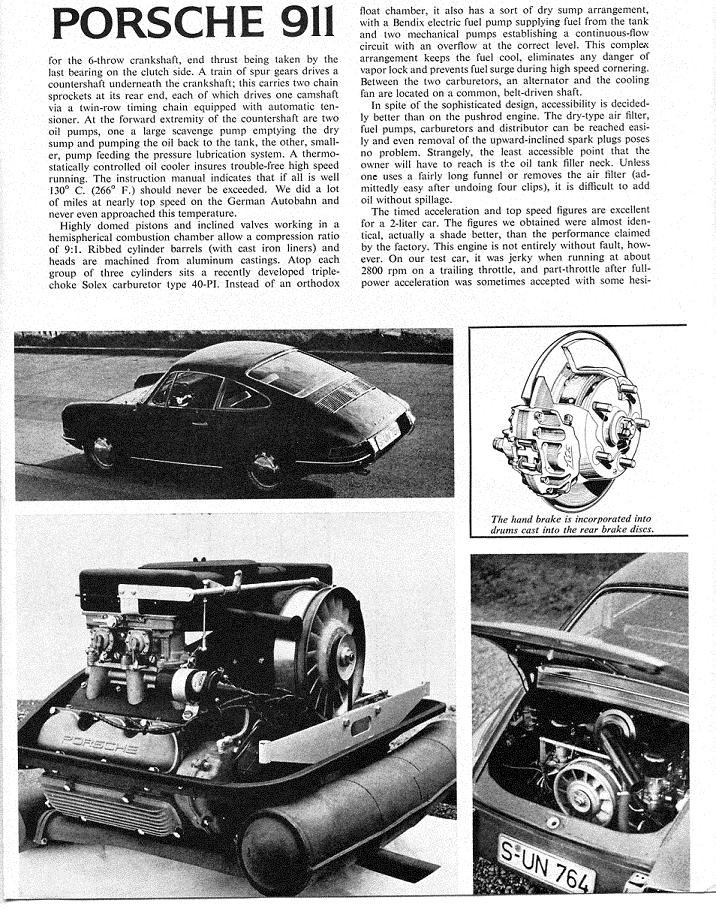 PORSCHE 911

for the 6-throw crankshaft, end thrust being taken by the last bearing on the clutch side. A train of spur gears drives a countershaft underneath the crankshaft; this carries two chain sprockets at its rear end, each of which drives one camshaft via a twin-row timing chain equipped with automatic tensioner. At the forward extremity of the countershaft are two oil pumps, one a large scavenge pump emptying the dry sump and pumping the oil back to the tank, the other, smaller, pump feeding the pressure lubrication system. A thermostatically controlled oil cooler insures trouble-free high speed running. The instruction manual indicates that if all is well 130° C. (266° F.) should never be exceeded. We did a lot of miles at nearly top speed on the German Autobahn and never even approached this temperature.

Highly domed pistons and inclined valves working in a hemispherical combustion chamber allow a compression ratio of 9:1. Ribbed cylinder barrels (with cast iron liners) and heads are machined from aluminum castings. Atop each group of three cylinders sits a recently developed triple-choke Solex carburetor type 40-PI. Instead of an orthodox float chamber, it also has a sort of dry sump arrangement, with a Bendix electric fuel pump supplying fuel from the tank and two mechanical pumps establishing a continuous-flow circuit with an overflow at the correct level. This complex arrangement keeps the fuel cool, eliminates any danger of vapor lock and prevents fuel surge during high speed cornering. Between the two carburetors, an alternator and the cooling fan are located on a common, belt-driven shaft.

In spite of the sophisticated design, accessibility is decidedly better than on the pushrod engine. The dry-type air filter, fuel pumps, carburetors and distributor can be reached easily and even removal of the upward-inclined spark plugs poses no problem. Strangely, the least accessible point that the owner will have to reach is the oil tank filler neck. Unless one uses a fairly long funnel or removes the air filter (admittedly easy after undoing four clips), it is difficult to add oil without spillage.

The timed acceleration and top speed figures are excellent for a 2-liter car. The figures we obtained were almost identical, actually a shade better, than the performance claimed by the factory. This engine is not entirely without fault, however. On our test car, it was jerky when running at about 2800 rpm on a trailing throttle, and part-throttle after full-power acceleration was sometimes accepted with some hesi-

The hand brake is incorporated into drums cast into the rear brake discs.

PORSCHE

S-UN 764